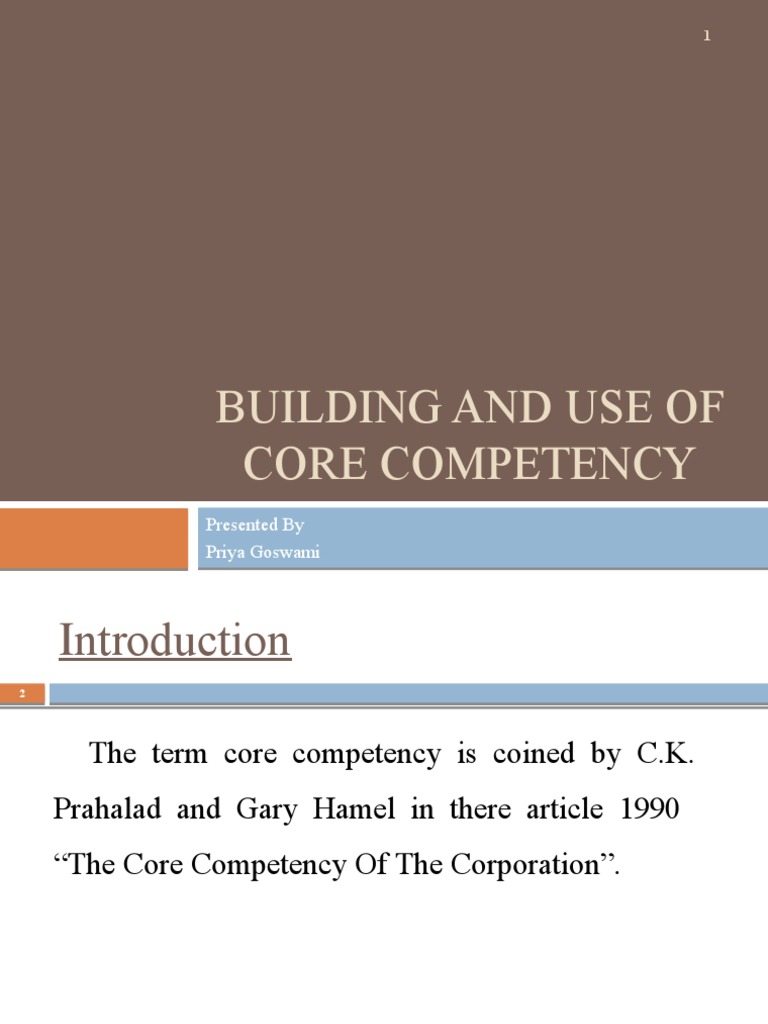 1

BUILDING AND USE OF CORE COMPETENCY

Presented By
Priya Goswami

Introduction

2

The term core competency is coined by C.K. Prahalad and Gary Hamel in there article 1990 "The Core Competency Of The Corporation".